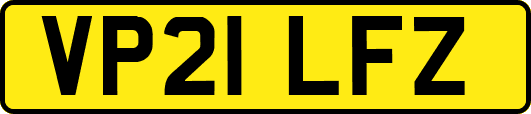 VP21 LFZ